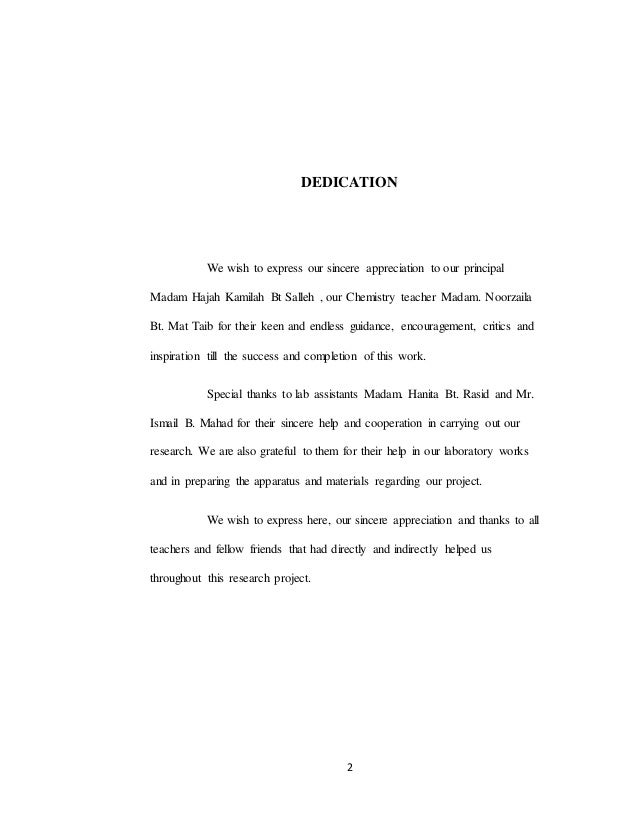 DEDICATION

We wish to express our sincere appreciation to our principal Madam Hajah Kamilah Bt Salleh , our Chemistry teacher Madam. Noorzaila Bt. Mat Taib for their keen and endless guidance, encouragement, critics and inspiration till the success and completion of this work.

Special thanks to lab assistants Madam. Hanita Bt. Rasid and Mr. Ismail B. Mahad for their sincere help and cooperation in carrying out our research. We are also grateful to them for their help in our laboratory works and in preparing the apparatus and materials regarding our project.

We wish to express here, our sincere appreciation and thanks to all teachers and fellow friends that had directly and indirectly helped us throughout this research project.

2